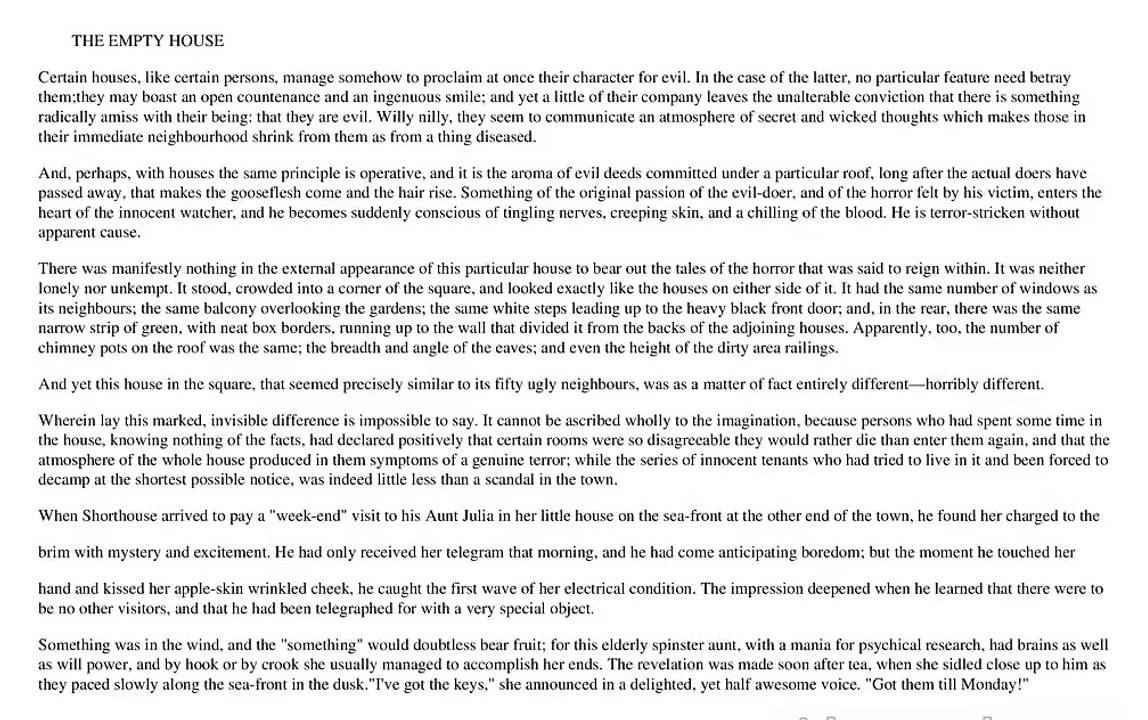 THE EMPTY HOUSE

Certain houses, like certain persons, manage somehow to proclaim at once their character for evil. In the case of the latter, no particular feature need betray them;they may boast an open countenance and an ingenuous smile; and yet a little of their company leaves the unalterable conviction that there is something radically amiss with their being: that they are evil. Willy nilly, they seem to communicate an atmosphere of secret and wicked thoughts which makes those in their immediate neighbourhood shrink from them as from a thing diseased.

And, perhaps, with houses the same principle is operative, and it is the aroma of evil deeds committed under a particular roof, long after the actual doers have passed away, that makes the gooseflesh come and the hair rise. Something of the original passion of the evil-doer, and of the horror felt by his victim, enters the heart of the innocent watcher, and he becomes suddenly conscious of tingling nerves, creeping skin, and a chilling of the blood. He is terror-stricken without apparent cause.

There was manifestly nothing in the external appearance of this particular house to bear out the tales of the horror that was said to reign within. It was neither lonely nor unkempt. It stood, crowded into a corner of the square, and looked exactly like the houses on either side of it. It had the same number of windows as its neighbours; the same balcony overlooking the gardens; the same white steps leading up to the heavy black front door; and, in the rear, there was the same narrow strip of green, with neat box borders, running up to the wall that divided it from the backs of the adjoining houses. Apparently, too, the number of chimney pots on the roof was the same; the breadth and angle of the eaves; and even the height of the dirty area railings.

And yet this house in the square, that seemed precisely similar to its fifty ugly neighbours, was as a matter of fact entirely different—horribly different.

Wherein lay this marked, invisible difference is impossible to say. It cannot be ascribed wholly to the imagination, because persons who had spent some time in the house, knowing nothing of the facts, had declared positively that certain rooms were so disagreeable they would rather die than enter them again, and that the atmosphere of the whole house produced in them symptoms of a genuine terror; while the series of innocent tenants who had tried to live in it and been forced to decamp at the shortest possible notice, was indeed little less than a scandal in the town.

When Shorthouse arrived to pay a "week-end" visit to his Aunt Julia in her little house on the sea-front at the other end of the town, he found her charged to the

brim with mystery and excitement. He had only received her telegram that morning, and he had come anticipating boredom; but the moment he touched her

hand and kissed her apple-skin wrinkled cheek, he caught the first wave of her electrical condition. The impression deepened when he learned that there were to be no other visitors, and that he had been telegraphed for with a very special object.

Something was in the wind, and the "something" would doubtless bear fruit; for this elderly spinster aunt, with a mania for psychical research, had brains as well as will power, and by hook or by crook she usually managed to accomplish her ends. The revelation was made soon after tea, when she sidled close up to him as they paced slowly along the sea-front in the dusk."I've got the keys," she announced in a delighted, yet half awesome voice. "Got them till Monday!"